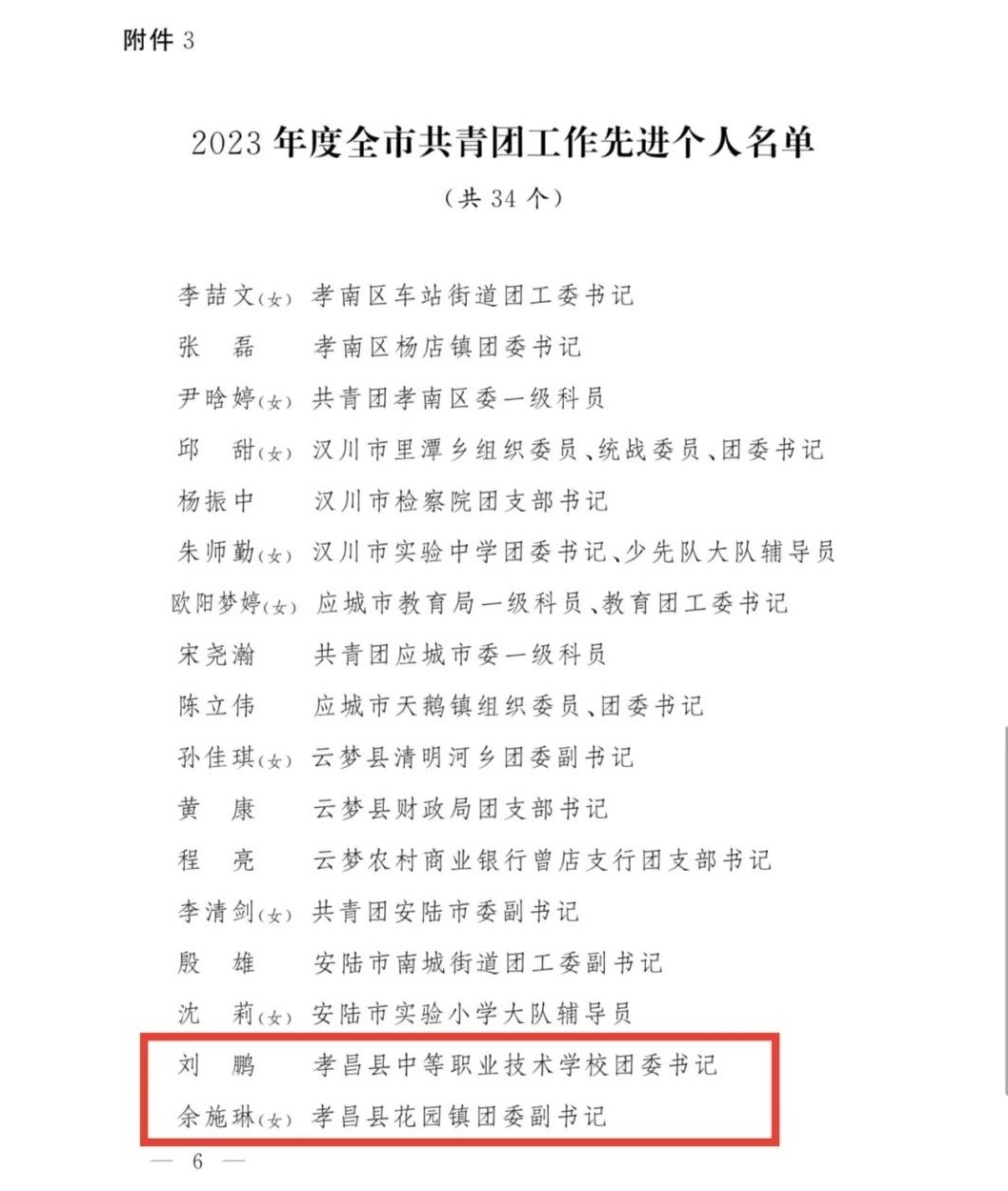 附件 3

2023 年度全市共青团工作先进个人名单

（共 34 个）

李喆文（女） 孝南区车站街道团工委书记
张　磊 孝南区杨店镇团委书记
尹晗婷（女） 共青团孝南区委一级科员
邱　甜（女） 汉川市里潭乡组织委员、统战委员、团委书记
杨振中 汉川市检察院团支部书记
朱师勤（女） 汉川市实验中学团委书记、少先队大队辅导员
欧阳梦婷（女） 应城市教育局一级科员、教育团工委书记
宋尧瀚 共青团应城市委一级科员
陈立伟 应城市天鹅镇组织委员、团委书记
孙佳琪（女） 云梦县清明河乡团委副书记
黄　康 云梦县财政局团支部书记
程　亮 云梦农村商业银行曾店支行团支部书记
李清剑（女） 共青团安陆市委副书记
殷　雄 安陆市南城街道团工委副书记
沈　莉（女） 安陆市实验小学大队辅导员
刘　鹏 孝昌县中等职业技术学校团委书记
余施琳（女） 孝昌县花园镇团委副书记

— 6 —